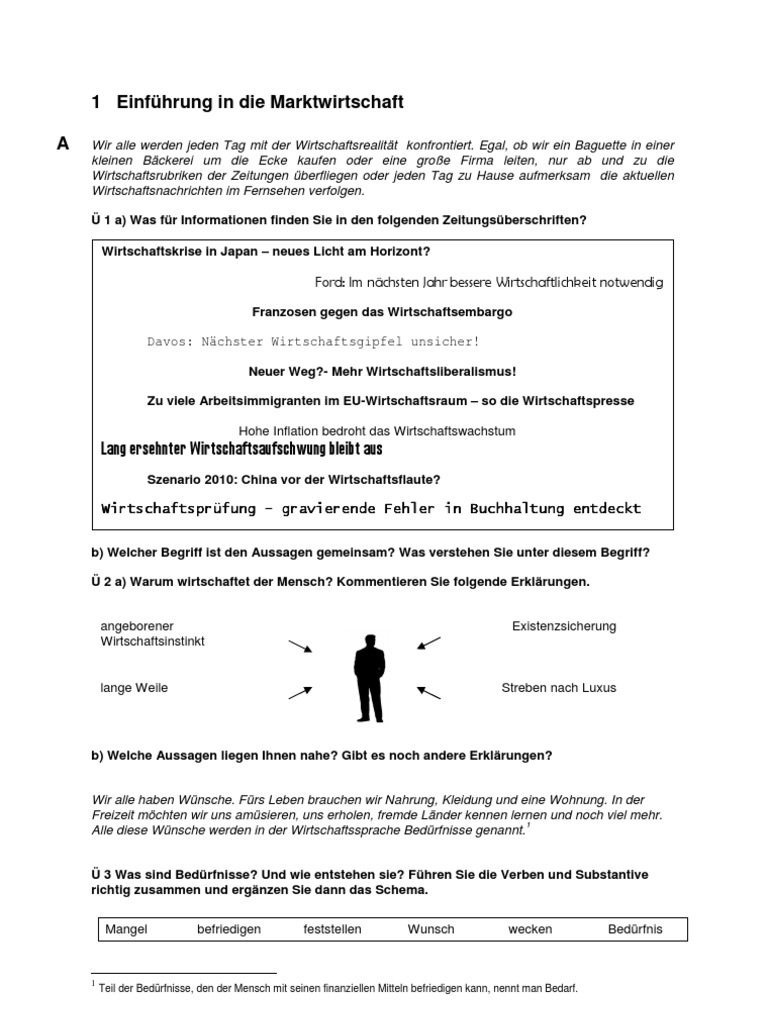 1 Einführung in die Marktwirtschaft

A

Wir alle werden jeden Tag mit der Wirtschaftsrealität konfrontiert. Egal, ob wir ein Baguette in einer kleinen Bäckerei um die Ecke kaufen oder eine große Firma leiten, nur ab und zu die Wirtschaftsrubriken der Zeitungen überfliegen oder jeden Tag zu Hause aufmerksam die aktuellen Wirtschaftsnachrichten im Fernsehen verfolgen.

Ü 1 a) Was für Informationen finden Sie in den folgenden Zeitungsüberschriften?

Wirtschaftskrise in Japan – neues Licht am Horizont?

Ford: Im nächsten Jahr bessere Wirtschaftlichkeit notwendig

Franzosen gegen das Wirtschaftsembargo

Davos: Nächster Wirtschaftsgipfel unsicher!

Neuer Weg?- Mehr Wirtschaftsliberalismus!

Zu viele Arbeitsimmigranten im EU-Wirtschaftsraum – so die Wirtschaftspresse

Hohe Inflation bedroht das Wirtschaftswachstum

Lang ersehnter Wirtschaftsaufschwung bleibt aus

Szenario 2010: China vor der Wirtschaftsflaute?

Wirtschaftsprüfung – gravierende Fehler in Buchhaltung entdeckt

b) Welcher Begriff ist den Aussagen gemeinsam? Was verstehen Sie unter diesem Begriff?

Ü 2 a) Warum wirtschaftet der Mensch? Kommentieren Sie folgende Erklärungen.

angeborener Wirtschaftsinstinkt

Existenzsicherung

lange Weile

Streben nach Luxus

b) Welche Aussagen liegen Ihnen nahe? Gibt es noch andere Erklärungen?

Wir alle haben Wünsche. Fürs Leben brauchen wir Nahrung, Kleidung und eine Wohnung. In der Freizeit möchten wir uns amüsieren, uns erholen, fremde Länder kennen lernen und noch viel mehr. Alle diese Wünsche werden in der Wirtschaftssprache Bedürfnisse genannt.$^1$

Ü 3 Was sind Bedürfnisse? Und wie entstehen sie? Führen Sie die Verben und Substantive richtig zusammen und ergänzen Sie dann das Schema.

| Mangel | befriedigen | feststellen | Wunsch | wecken | Bedürfnis |
|---|---|---|---|---|---|

$^1$ Teil der Bedürfnisse, den der Mensch mit seinen finanziellen Mitteln befriedigen kann, nennt man Bedarf.